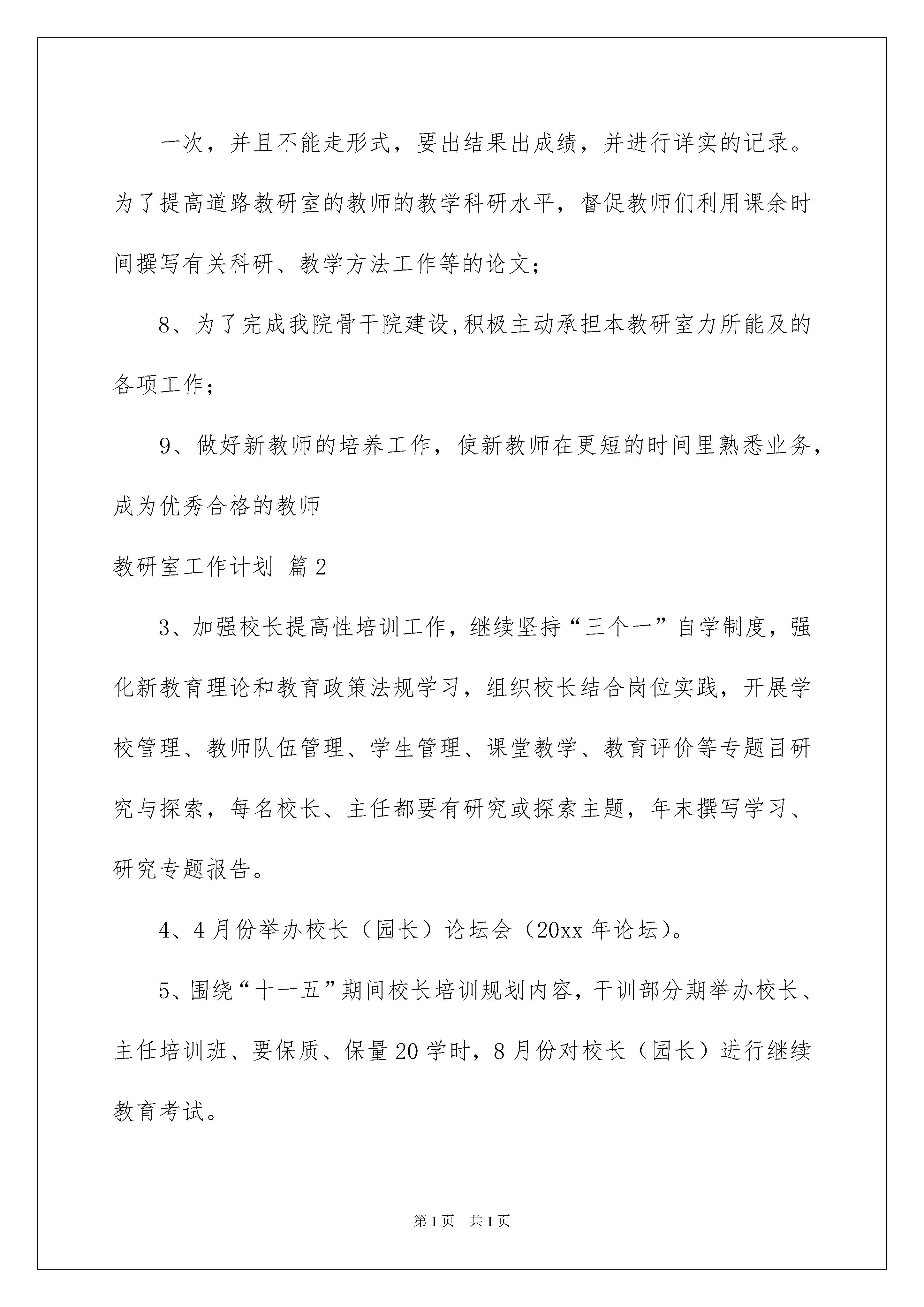 一次，并且不能走形式，要出结果出成绩，并进行详实的记录。为了提高道路教研室的教师的教学科研水平，督促教师们利用课余时间撰写有关科研、教学方法工作等的论文；

8、为了完成我院骨干院建设,积极主动承担本教研室力所能及的各项工作；

9、做好新教师的培养工作，使新教师在更短的时间里熟悉业务，成为优秀合格的教师

教研室工作计划 篇2

3、加强校长提高性培训工作，继续坚持“三个一”自学制度，强化新教育理论和教育政策法规学习，组织校长结合岗位实践，开展学校管理、教师队伍管理、学生管理、课堂教学、教育评价等专题目研究与探索，每名校长、主任都要有研究或探索主题，年末撰写学习、研究专题报告。

4、4月份举办校长（园长）论坛会（20xx年论坛）。

5、围绕“十一五”期间校长培训规划内容，干训部分期举办校长、主任培训班、要保质、保量20学时，8月份对校长（园长）进行继续教育考试。

第1页 共1页